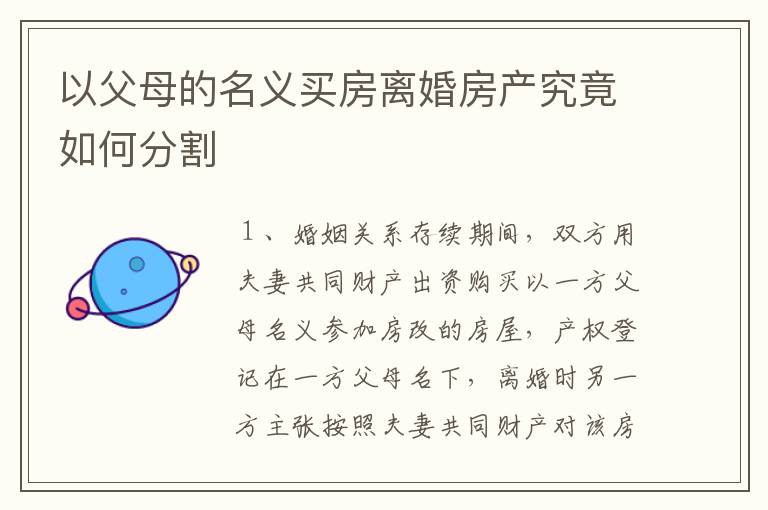 以父母的名义买房离婚房产究竟如何分割

1、婚姻关系存续期间，双方用夫妻共同财产出资购买以一方父母名义参加房改的房屋，产权登记在一方父母名下，离婚时另一方主张按照夫妻共同财产对该房